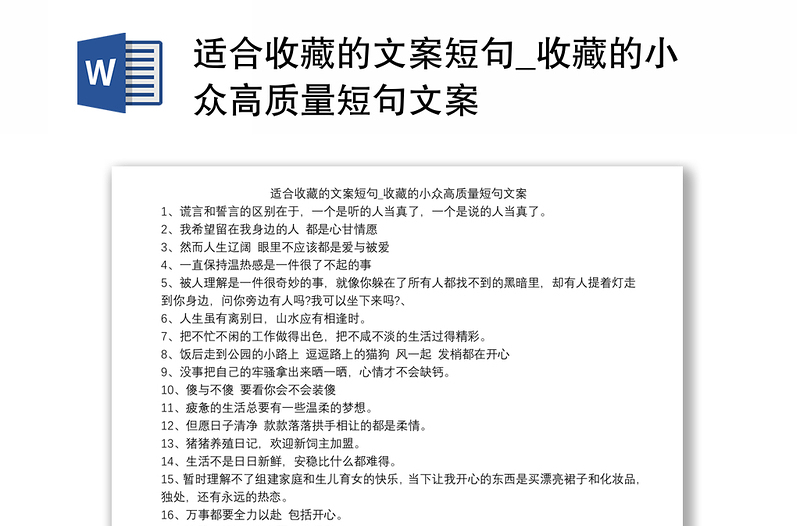 W

适合收藏的文案短句_收藏的小众高质量短句文案

适合收藏的文案短句_收藏的小众高质量短句文案

1、谎言和誓言的区别在于，一个是听的人当真了，一个是说的人当真了。

2、我希望留在我身边的人 都是心甘情愿

3、然而人生辽阔 眼里不应该都是爱与被爱

4、一直保持温热感是一件很了不起的事

5、被人理解是一件很奇妙的事，就像你躲在了所有人都找不到的黑暗里，却有人提着灯走到你身边，问你旁边有人吗?我可以坐下来吗?、

6、人生虽有离别日，山水应有相逢时。

7、把不忙不闲的工作做得出色，把不咸不淡的生活过得精彩。

8、饭后走到公园的小路上 逗逗路上的猫狗 风一起 发梢都在开心

9、没事把自己的牢骚拿出来晒一晒，心情才不会缺钙。

10、傻与不傻 要看你会不会装傻

11、疲惫的生活总要有一些温柔的梦想。

12、但愿日子清净 款款落落拱手相让的都是柔情。

13、猪猪养殖日记，欢迎新饲主加盟。

14、生活不是日日新鲜，安稳比什么都难得。

15、暂时理解不了组建家庭和生儿育女的快乐，当下让我开心的东西是买漂亮裙子和化妆品，独处，还有永远的热恋。

16、万事都要全力以赴 包括开心。